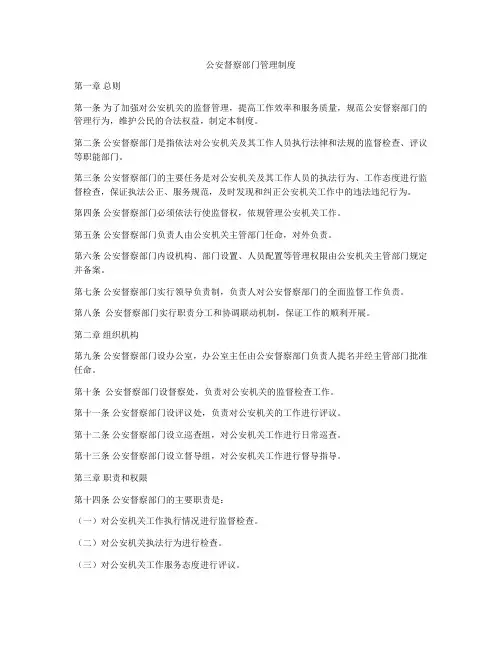 公安督察部门管理制度

第一章 总则

第一条 为了加强对公安机关的监督管理，提高工作效率和服务质量，规范公安督察部门的管理行为，维护公民的合法权益，制定本制度。

第二条 公安督察部门是指依法对公安机关及其工作人员执行法律和法规的监督检查、评议等职能部门。

第三条 公安督察部门的主要任务是对公安机关及其工作人员的执法行为、工作态度进行监督检查，保证执法公正、服务规范，及时发现和纠正公安机关工作中的违法违纪行为。

第四条 公安督察部门必须依法行使监督权，依规管理公安机关工作。

第五条 公安督察部门负责人由公安机关主管部门任命，对外负责。

第六条 公安督察部门内设机构、部门设置、人员配置等管理权限由公安机关主管部门规定并备案。

第七条 公安督察部门实行领导负责制，负责人对公安督察部门的全面监督工作负责。

第八条 公安督察部门实行职责分工和协调联动机制，保证工作的顺利开展。

第二章 组织机构

第九条 公安督察部门设办公室，办公室主任由公安督察部门负责人提名并经主管部门批准任命。

第十条 公安督察部门设督察处，负责对公安机关的监督检查工作。

第十一条 公安督察部门设评议处，负责对公安机关的工作进行评议。

第十二条 公安督察部门设立巡查组，对公安机关工作进行日常巡查。

第十三条 公安督察部门设立督导组，对公安机关工作进行督导指导。

第三章 职责和权限

第十四条 公安督察部门的主要职责是：

（一）对公安机关工作执行情况进行监督检查。

（二）对公安机关执法行为进行检查。

（三）对公安机关工作服务态度进行评议。